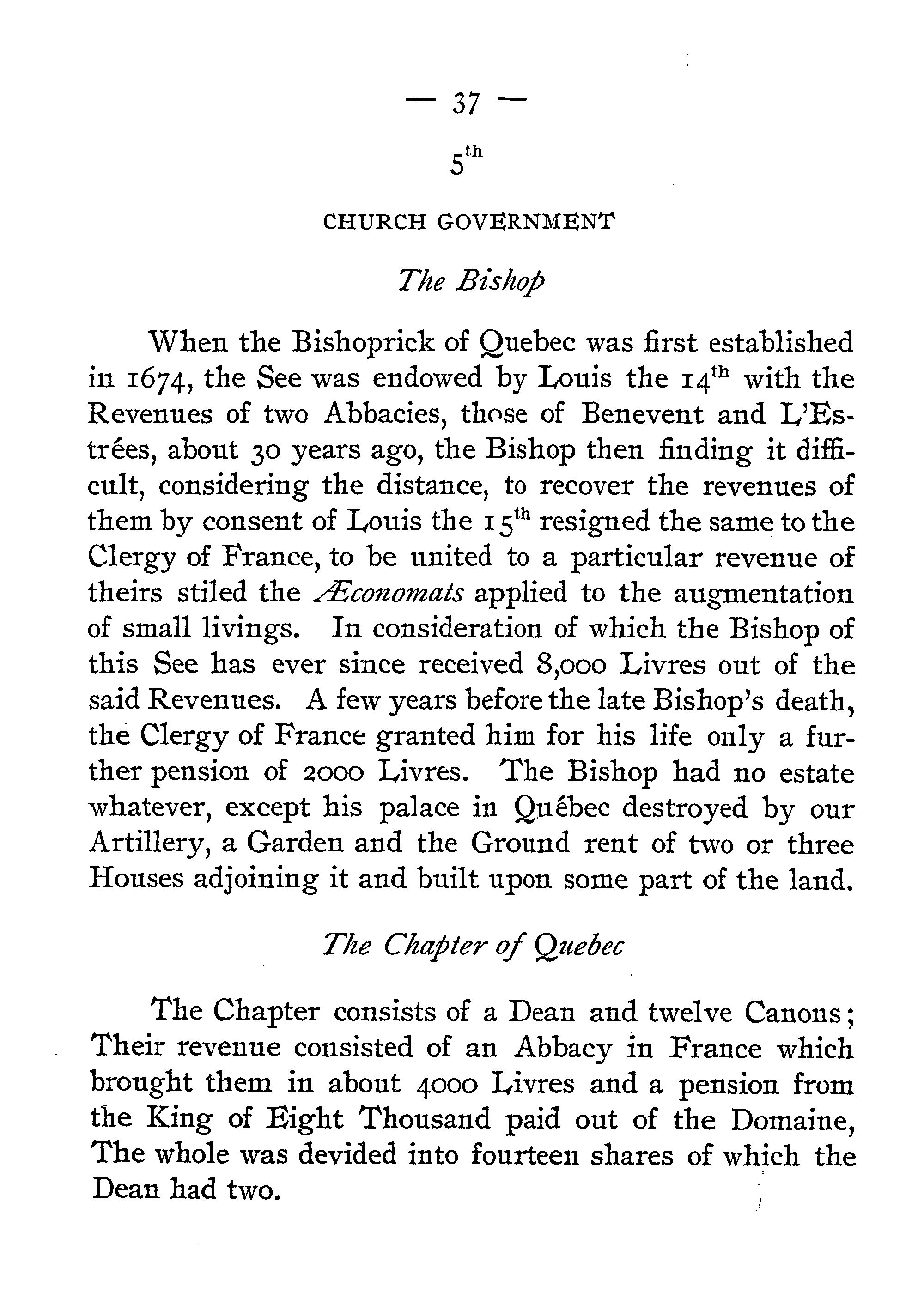 — 37 —

$5^{th}$

CHURCH GOVERNMENT

The Bishop

When the Bishoprick of Quebec was first established in 1674, the See was endowed by Louis the $14^{th}$ with the Revenues of two Abbacies, those of Benevent and L'Estrées, about 30 years ago, the Bishop then finding it difficult, considering the distance, to recover the revenues of them by consent of Louis the $15^{th}$ resigned the same to the Clergy of France, to be united to a particular revenue of theirs stiled the Æconomats applied to the augmentation of small livings. In consideration of which the Bishop of this See has ever since received 8,000 Livres out of the said Revenues. A few years before the late Bishop's death, the Clergy of France granted him for his life only a further pension of 2000 Livres. The Bishop had no estate whatever, except his palace in Québec destroyed by our Artillery, a Garden and the Ground rent of two or three Houses adjoining it and built upon some part of the land.

The Chapter of Quebec

The Chapter consists of a Dean and twelve Canons; Their revenue consisted of an Abbacy in France which brought them in about 4000 Livres and a pension from the King of Eight Thousand paid out of the Domaine, The whole was devided into fourteen shares of which the Dean had two.